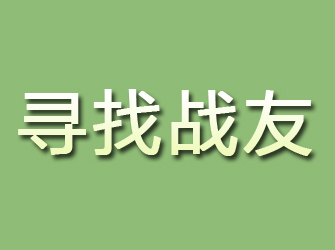 寻找战友